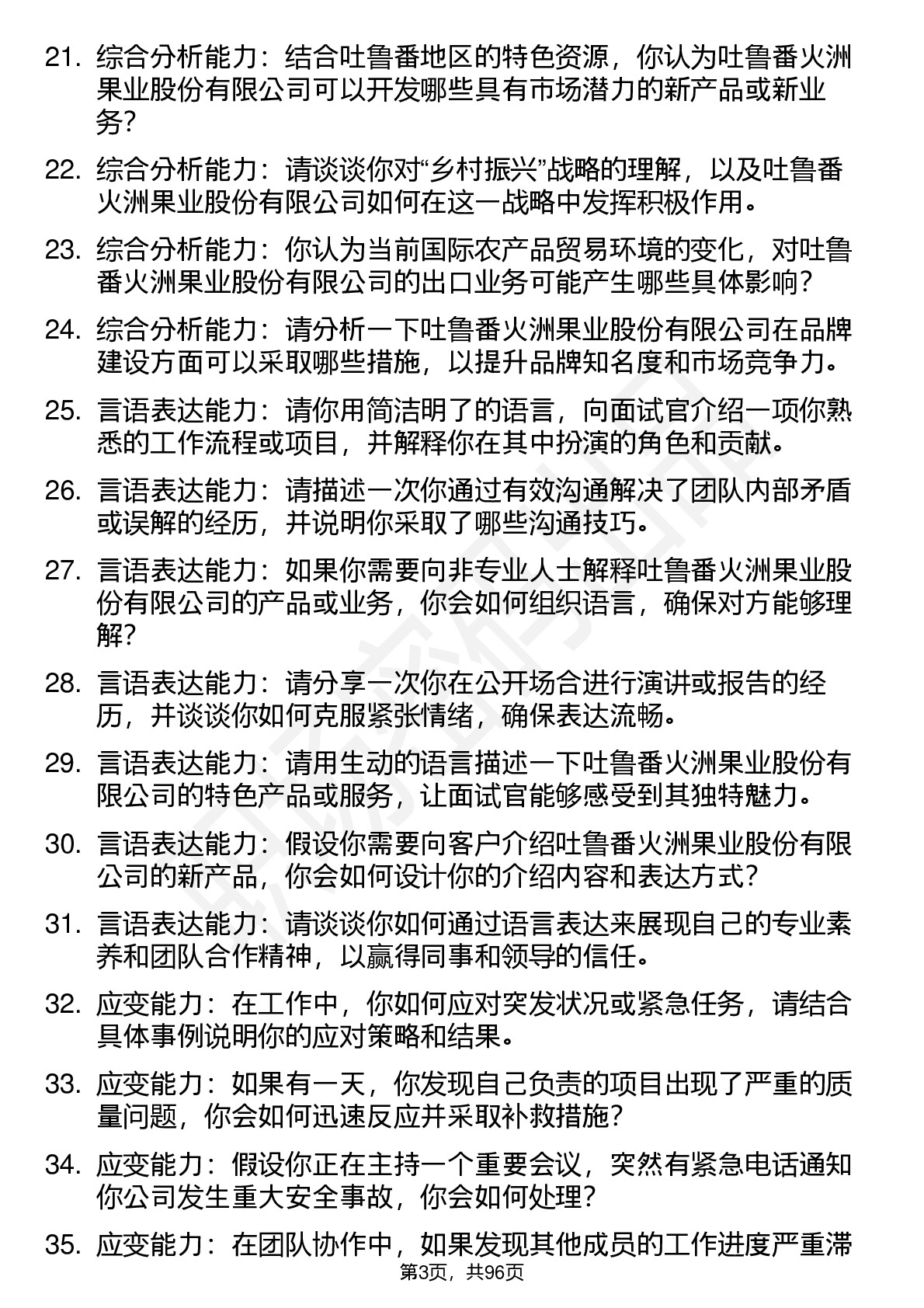 21. 综合分析能力：结合吐鲁番地区的特色资源，你认为吐鲁番火洲果业股份有限公司可以开发哪些具有市场潜力的新产品或新业务？

22. 综合分析能力：请谈谈你对“乡村振兴”战略的理解，以及吐鲁番火洲果业股份有限公司如何在这一战略中发挥积极作用。

23. 综合分析能力：你认为当前国际农产品贸易环境的变化，对吐鲁番火洲果业股份有限公司的出口业务可能产生哪些具体影响？

24. 综合分析能力：请分析一下吐鲁番火洲果业股份有限公司在品牌建设方面可以采取哪些措施，以提升品牌知名度和市场竞争力。

25. 言语表达能力：请你用简洁明了的语言，向面试官介绍一项你熟悉的工作流程或项目，并解释你在其中扮演的角色和贡献。

26. 言语表达能力：请描述一次你通过有效沟通解决了团队内部矛盾或误解的经历，并说明你采取了哪些沟通技巧。

27. 言语表达能力：如果你需要向非专业人士解释吐鲁番火洲果业股份有限公司的产品或业务，你会如何组织语言，确保对方能够理解？

28. 言语表达能力：请分享一次你在公开场合进行演讲或报告的经历，并谈谈你如何克服紧张情绪，确保表达流畅。

29. 言语表达能力：请用生动的语言描述一下吐鲁番火洲果业股份有限公司的特色产品或服务，让面试官能够感受到其独特魅力。

30. 言语表达能力：假设你需要向客户介绍吐鲁番火洲果业股份有限公司的新产品，你会如何设计你的介绍内容和表达方式？

31. 言语表达能力：请谈谈你如何通过语言表达来展现自己的专业素养和团队合作精神，以赢得同事和领导的信任。

32. 应变能力：在工作中，你如何应对突发状况或紧急任务，请结合具体事例说明你的应对策略和结果。

33. 应变能力：如果有一天，你发现自己负责的项目出现了严重的质量问题，你会如何迅速反应并采取补救措施？

34. 应变能力：假设你正在主持一个重要会议，突然有紧急电话通知你公司发生重大安全事故，你会如何处理？

35. 应变能力：在团队协作中，如果发现其他成员的工作进度严重滞

第3页，共96页